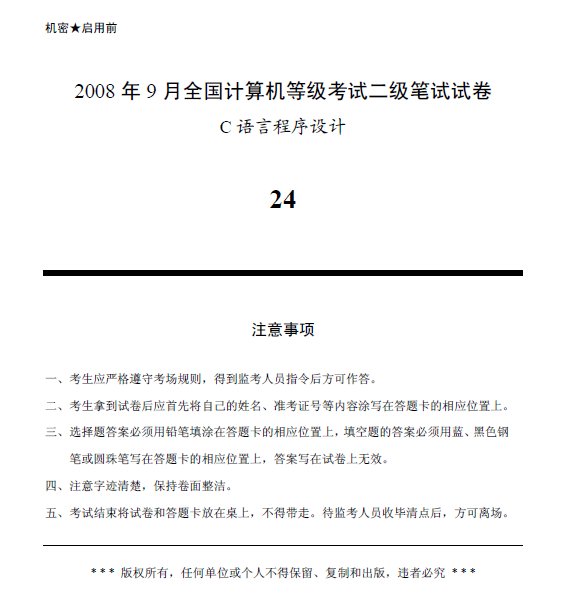 机密★启用前

2008 年 9 月全国计算机等级考试二级笔试试卷

C 语言程序设计

24

注意事项

一、考生应严格遵守考场规则，得到监考人员指令后方可作答。

二、考生拿到试卷后应首先将自己的姓名、准考证号等内容涂写在答题卡的相应位置上。

三、选择题答案必须用铅笔填涂在答题卡的相应位置上，填空题的答案必须用蓝、黑色钢笔或圆珠笔写在答题卡的相应位置上，答案写在试卷上无效。

四、注意字迹清楚，保持卷面整洁。

五、考试结束将试卷和答题卡放在桌上，不得带走。待监考人员收毕清点后，方可离场。

*** 版权所有，任何单位或个人不得保留、复制和出版，违者必究 ***